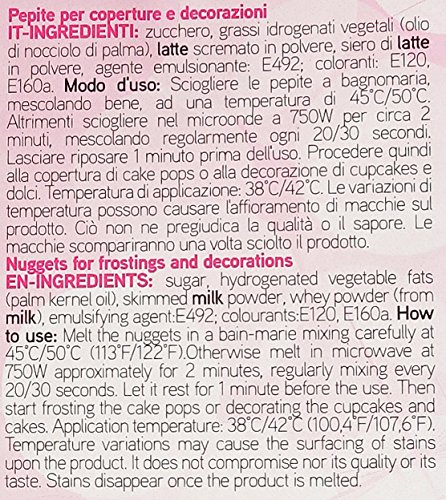 Pepite per coperture e decorazioni
IT-INGREDIENTI: zucchero, grassi idrogenati vegetali (olio di nocciolo di palma), latte scremato in polvere, siero di latte in polvere, agente emulsionante: E492; coloranti: E120, E160a. Modo d'uso: Sciogliere le pepite a bagnomaria, mescolando bene, ad una temperatura di 45°C/50°C. Altrimenti sciogliere nel microonde a 750W per circa 2 minuti, mescolando regolarmente ogni 20/30 secondi. Lasciare riposare 1 minuto prima dell'uso. Procedere quindi alla copertura di cake pops o alla decorazione di cupcakes e dolci. Temperatura di applicazione: 38°C/42°C. Le variazioni di temperatura possono causare l'affioramento di macchie sul prodotto. Ciò non ne pregiudica la qualità o il sapore. Le macchie scompariranno una volta sciolto il prodotto.
Nuggets for frostings and decorations
EN-INGREDIENTS: sugar, hydrogenated vegetable fats (palm kernel oil), skimmed milk powder, whey powder (from milk), emulsifying agent:E492; colourants:E120, E160a. How to use: Melt the nuggets in a bain-marie mixing carefully at 45°C/50°C (113°F/122°F).Otherwise melt in microwave at 750W approximately for 2 minutes, regularly mixing every 20/30 seconds. Let it rest for 1 minute before the use. Then start frosting the cake pops or decorating the cupcakes and cakes. Application temperature: 38°C/42°C (100,4°F/107,6°F). Temperature variations may cause the surfacing of stains upon the product. It does not compromise nor its quality or its taste. Stains disappear once the product is melted.